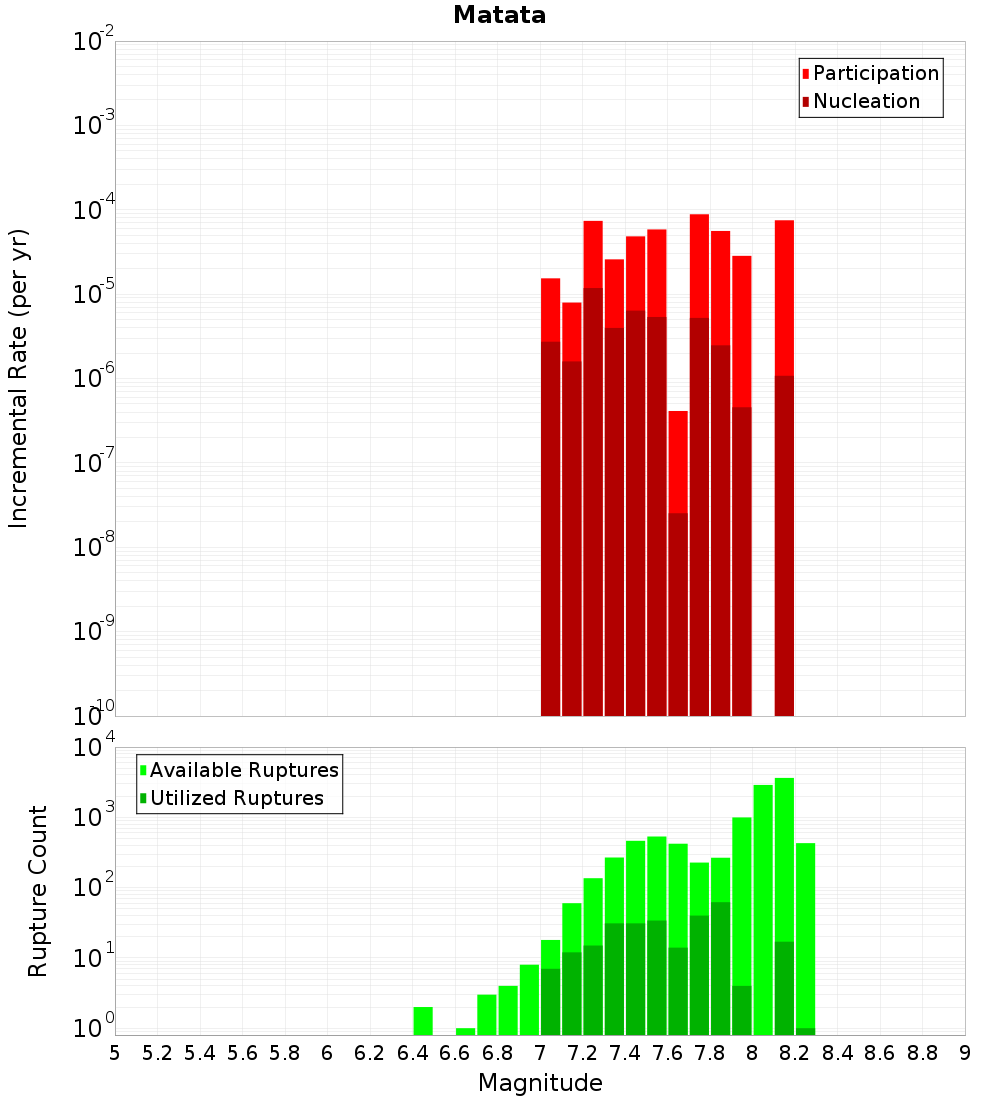 Matata

Participation
Nucleation

Incremental Rate (per yr)

$10^{-2}$
$10^{-3}$
$10^{-4}$
$10^{-5}$
$10^{-6}$
$10^{-7}$
$10^{-8}$
$10^{-9}$
$10^{-10}$

Available Ruptures
Utilized Ruptures

Rupture Count

$10^{4}$
$10^{3}$
$10^{2}$
$10^{1}$
$10^{0}$

5 5.2 5.4 5.6 5.8 6 6.2 6.4 6.6 6.8 7 7.2 7.4 7.6 7.8 8 8.2 8.4 8.6 8.8 9

Magnitude